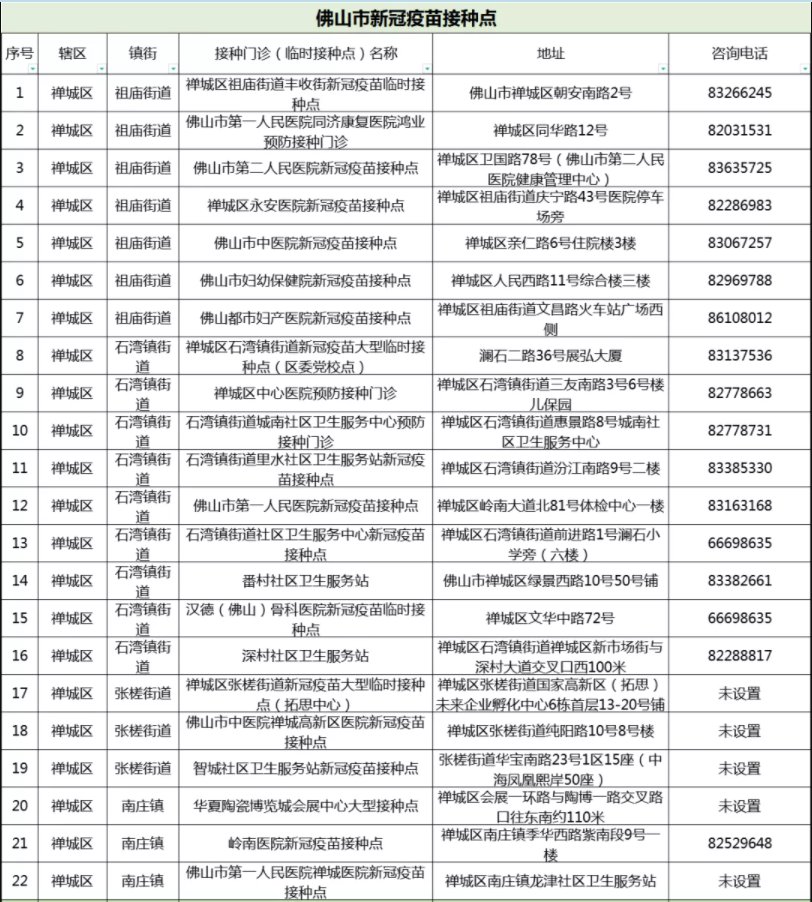 佛山市新冠疫苗接种点

| 序号 | 辖区 | 镇街 | 接种门诊（临时接种点）名称 | 地址 | 咨询电话 |
|---|---|---|---|---|---|
| 1 | 禅城区 | 祖庙街道 | 禅城区祖庙街道丰收街新冠疫苗临时接种点 | 佛山市禅城区朝安南路2号 | 83266245 |
| 2 | 禅城区 | 祖庙街道 | 佛山市第一人民医院同济康复医院鸿业预防接种门诊 | 禅城区同华路12号 | 82031531 |
| 3 | 禅城区 | 祖庙街道 | 佛山市第二人民医院新冠疫苗接种点 | 禅城区卫国路78号（佛山市第二人民医院健康管理中心） | 83635725 |
| 4 | 禅城区 | 祖庙街道 | 禅城区永安医院新冠疫苗接种点 | 禅城区祖庙街道庆宁路43号医院停车场旁 | 82286983 |
| 5 | 禅城区 | 祖庙街道 | 佛山市中医院新冠疫苗接种点 | 禅城区亲仁路6号住院楼3楼 | 83067257 |
| 6 | 禅城区 | 祖庙街道 | 佛山市妇幼保健院新冠疫苗接种点 | 禅城区人民西路11号综合楼三楼 | 82969788 |
| 7 | 禅城区 | 祖庙街道 | 佛山都市妇产医院新冠疫苗接种点 | 禅城区祖庙街道文昌路火车站广场西侧 | 86108012 |
| 8 | 禅城区 | 石湾镇街道 | 禅城区石湾镇街道新冠疫苗大型临时接种点（区委党校点） | 澜石二路36号展弘大厦 | 83137536 |
| 9 | 禅城区 | 石湾镇街道 | 禅城区中心医院预防接种门诊 | 禅城区石湾镇街道三友南路3号6号楼儿保园 | 82778663 |
| 10 | 禅城区 | 石湾镇街道 | 石湾镇街道城南社区卫生服务中心预防接种门诊 | 禅城区石湾镇街道惠景路8号城南社区卫生服务中心 | 82778731 |
| 11 | 禅城区 | 石湾镇街道 | 石湾镇街道里水社区卫生服务站新冠疫苗接种点 | 禅城区石湾镇街道汾江南路9号二楼 | 83385330 |
| 12 | 禅城区 | 石湾镇街道 | 佛山市第一人民医院新冠疫苗接种点 | 禅城区岭南大道北81号体检中心一楼 | 83163168 |
| 13 | 禅城区 | 石湾镇街道 | 石湾镇街道社区卫生服务中心新冠疫苗接种点 | 禅城区石湾镇街道前进路1号澜石小学旁（六楼） | 66698635 |
| 14 | 禅城区 | 石湾镇街道 | 番村社区卫生服务站 | 佛山市禅城区绿景西路10号50号铺 | 83382661 |
| 15 | 禅城区 | 石湾镇街道 | 汉德（佛山）骨科医院新冠疫苗临时接种点 | 禅城区文华中路72号 | 66698635 |
| 16 | 禅城区 | 石湾镇街道 | 深村社区卫生服务站 | 禅城区石湾镇街道禅城区新市场街与深村大道交叉口西100米 | 82288817 |
| 17 | 禅城区 | 张槎街道 | 禅城区张槎街道新冠疫苗大型临时接种点（拓思中心） | 禅城区张槎街道国家高新区（拓思）未来企业孵化中心6栋首层13-20号铺 | 未设置 |
| 18 | 禅城区 | 张槎街道 | 佛山市中医院禅城高新区医院新冠疫苗接种点 | 禅城区张槎街道纯阳路10号8号楼 | 未设置 |
| 19 | 禅城区 | 张槎街道 | 智城社区卫生服务站新冠疫苗接种点 | 张槎街道华宝南路23号1区15座（中海凤凰熙岸50座） | 未设置 |
| 20 | 禅城区 | 南庄镇 | 华夏陶瓷博览城会展中心大型接种点 | 禅城区会展一环路与陶博一路交叉路口往东南约110米 | 未设置 |
| 21 | 禅城区 | 南庄镇 | 岭南医院新冠疫苗接种点 | 禅城区南庄镇季华西路紫南段9号一楼 | 82529648 |
| 22 | 禅城区 | 南庄镇 | 佛山市第一人民医院禅城医院新冠疫苗接种点 | 禅城区南庄镇龙津社区卫生服务站 | 未设置 |